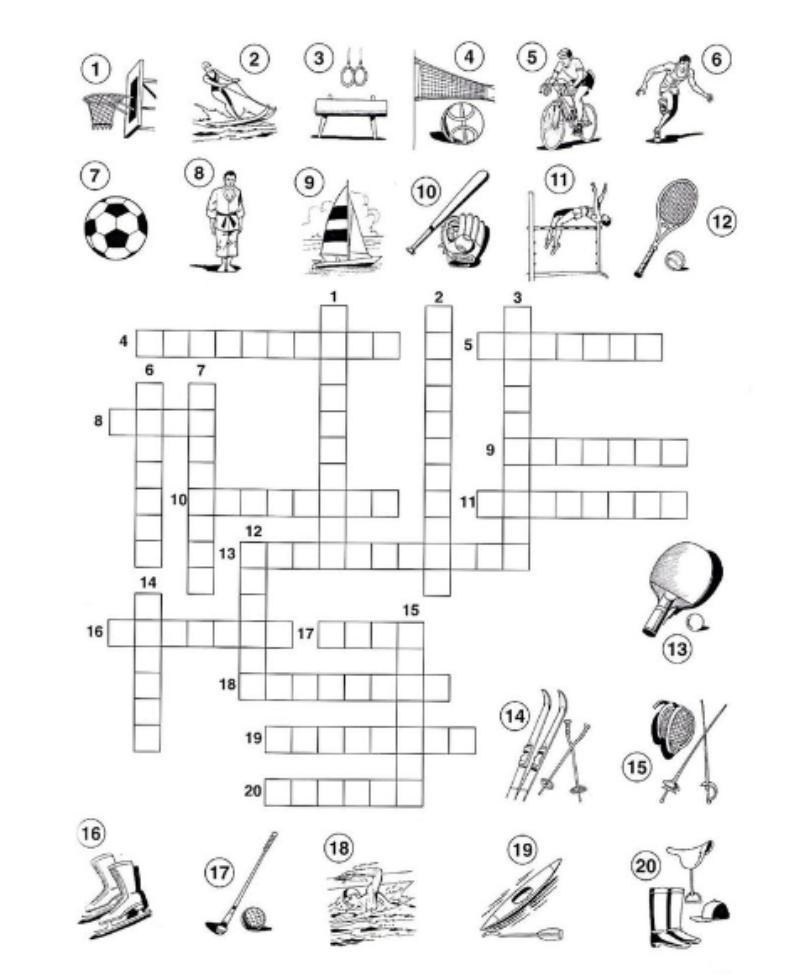 1 2 3 4 5 6
7 8 9 10 11 12

1 2 3
4 5
6 7
8
9
10 11
12
13
14
15
16 17
18
19
20

13
14 15
16 17 18 19 20